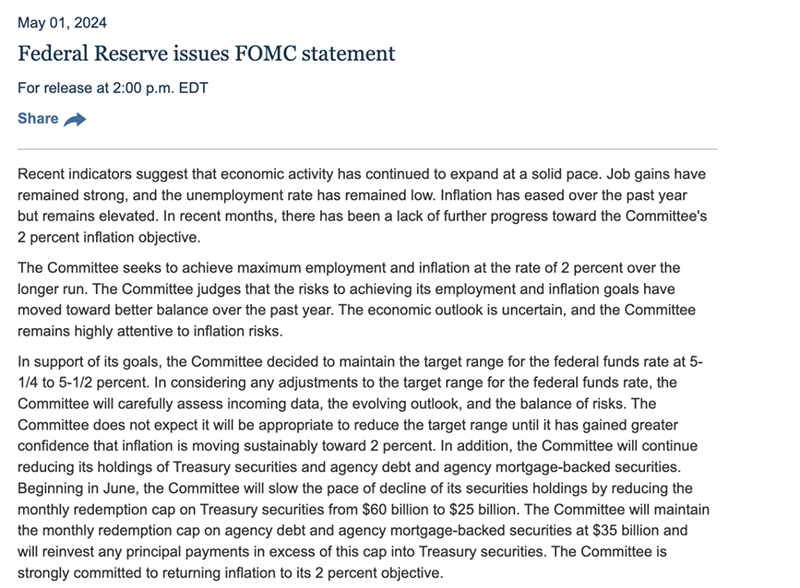 May 01, 2024

Federal Reserve issues FOMC statement

For release at 2:00 p.m. EDT

Share

Recent indicators suggest that economic activity has continued to expand at a solid pace. Job gains have remained strong, and the unemployment rate has remained low. Inflation has eased over the past year but remains elevated. In recent months, there has been a lack of further progress toward the Committee's 2 percent inflation objective.

The Committee seeks to achieve maximum employment and inflation at the rate of 2 percent over the longer run. The Committee judges that the risks to achieving its employment and inflation goals have moved toward better balance over the past year. The economic outlook is uncertain, and the Committee remains highly attentive to inflation risks.

In support of its goals, the Committee decided to maintain the target range for the federal funds rate at 5-1/4 to 5-1/2 percent. In considering any adjustments to the target range for the federal funds rate, the Committee will carefully assess incoming data, the evolving outlook, and the balance of risks. The Committee does not expect it will be appropriate to reduce the target range until it has gained greater confidence that inflation is moving sustainably toward 2 percent. In addition, the Committee will continue reducing its holdings of Treasury securities and agency debt and agency mortgage-backed securities. Beginning in June, the Committee will slow the pace of decline of its securities holdings by reducing the monthly redemption cap on Treasury securities from \$60 billion to \$25 billion. The Committee will maintain the monthly redemption cap on agency debt and agency mortgage-backed securities at \$35 billion and will reinvest any principal payments in excess of this cap into Treasury securities. The Committee is strongly committed to returning inflation to its 2 percent objective.